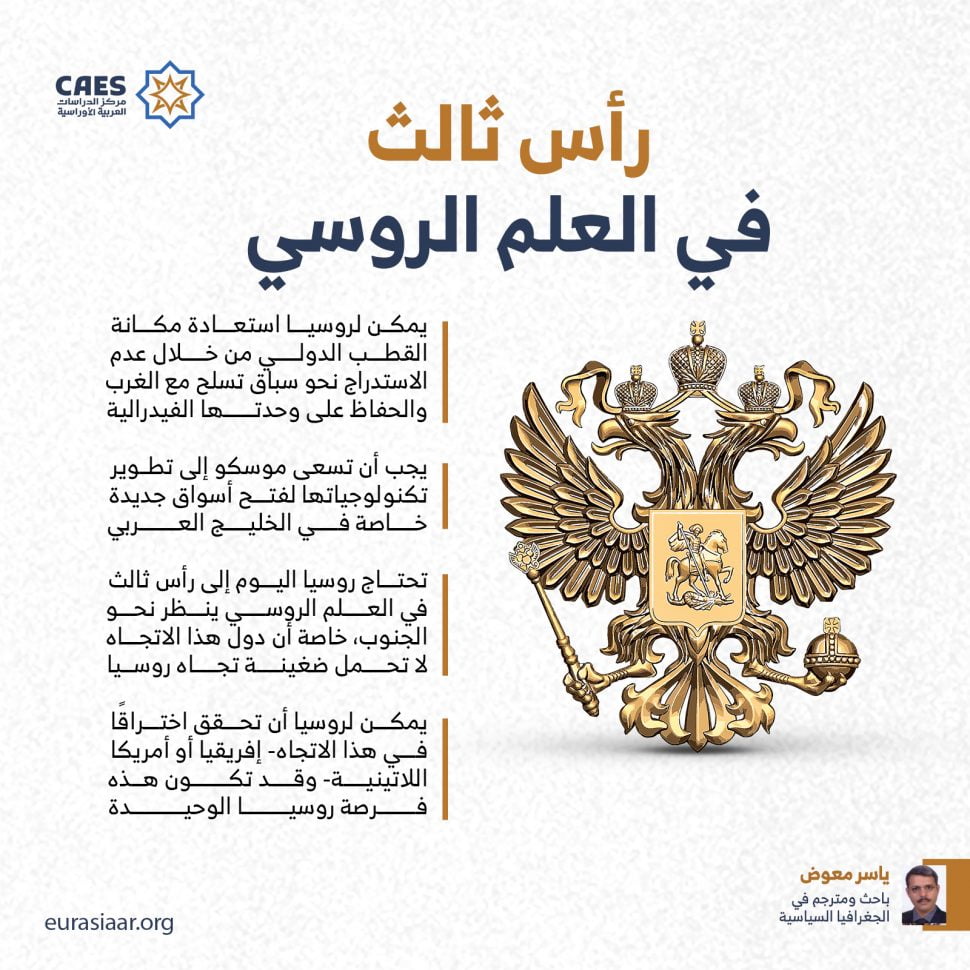 CAES
مركز الدراسات
العربية الأوراسية

رأس ثالث
في العلم الروسي

يمكن لروسيا استعادة مكانة القطب الدولي من خلال عدم الاستدراج نحو سباق تسلح مع الغرب والحفاظ على وحدتها الفيدرالية

يجب أن تسعى موسكو إلى تطوير تكنولوجياتها لفتح أسواق جديدة خاصة في الخليج العربي

تحتاج روسيا اليوم إلى رأس ثالث في العلم الروسي ينظر نحو الجنوب، خاصة أن دول هذا الاتجاه لا تحمل ضغينة تجاه روسيا

يمكن لروسيا أن تحقق اختراقًا في هذا الاتجاه- إفريقيا أو أمريكا اللاتينية- وقد تكون هذه فرصة روسيا الوحيدة

ياسر معوض
باحث ومترجم في الجغرافيا السياسية

eurasiaar.org